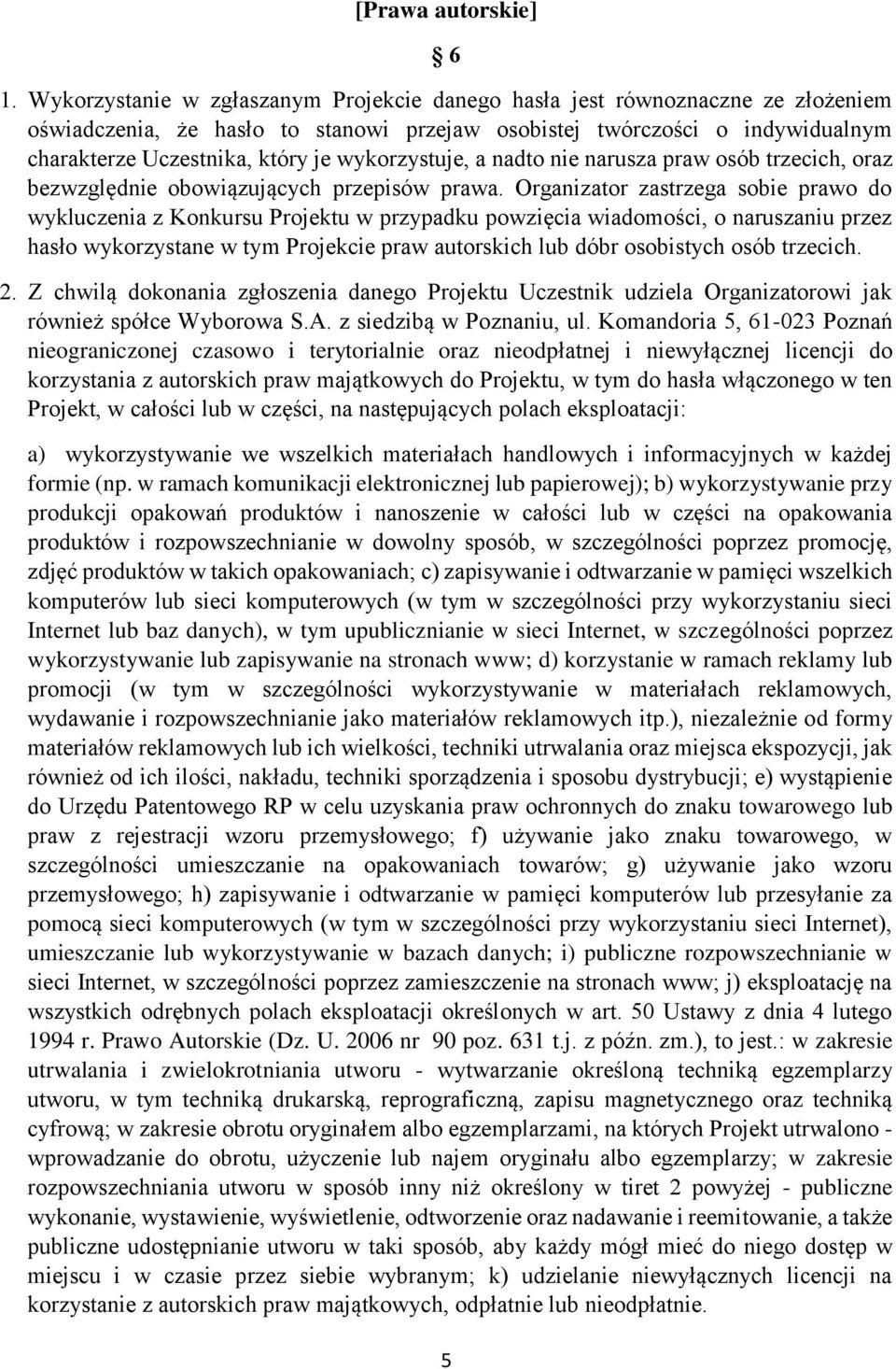 [Prawa autorskie]

§ 6

1. Wykorzystanie w zgłaszanym Projekcie danego hasła jest równoznaczne ze złożeniem oświadczenia, że hasło to stanowi przejaw osobistej twórczości o indywidualnym charakterze Uczestnika, który je wykorzystuje, a nadto nie narusza praw osób trzecich, oraz bezwzględnie obowiązujących przepisów prawa. Organizator zastrzega sobie prawo do wykluczenia z Konkursu Projektu w przypadku powzięcia wiadomości, o naruszaniu przez hasło wykorzystane w tym Projekcie praw autorskich lub dóbr osobistych osób trzecich.

2. Z chwilą dokonania zgłoszenia danego Projektu Uczestnik udziela Organizatorowi jak również spółce Wyborowa S.A. z siedzibą w Poznaniu, ul. Komandoria 5, 61-023 Poznań nieograniczonej czasowo i terytorialnie oraz nieodpłatnej i niewyłącznej licencji do korzystania z autorskich praw majątkowych do Projektu, w tym do hasła włączonego w ten Projekt, w całości lub w części, na następujących polach eksploatacji:

a) wykorzystywanie we wszelkich materiałach handlowych i informacyjnych w każdej formie (np. w ramach komunikacji elektronicznej lub papierowej); b) wykorzystywanie przy produkcji opakowań produktów i nanoszenie w całości lub w części na opakowania produktów i rozpowszechnianie w dowolny sposób, w szczególności poprzez promocję, zdjęć produktów w takich opakowaniach; c) zapisywanie i odtwarzanie w pamięci wszelkich komputerów lub sieci komputerowych (w tym w szczególności przy wykorzystaniu sieci Internet lub baz danych), w tym upublicznianie w sieci Internet, w szczególności poprzez wykorzystywanie lub zapisywanie na stronach www; d) korzystanie w ramach reklamy lub promocji (w tym w szczególności wykorzystywanie w materiałach reklamowych, wydawanie i rozpowszechnianie jako materiałów reklamowych itp.), niezależnie od formy materiałów reklamowych lub ich wielkości, techniki utrwalania oraz miejsca ekspozycji, jak również od ich ilości, nakładu, techniki sporządzenia i sposobu dystrybucji; e) wystąpienie do Urzędu Patentowego RP w celu uzyskania praw ochronnych do znaku towarowego lub praw z rejestracji wzoru przemysłowego; f) używanie jako znaku towarowego, w szczególności umieszczanie na opakowaniach towarów; g) używanie jako wzoru przemysłowego; h) zapisywanie i odtwarzanie w pamięci komputerów lub przesyłanie za pomocą sieci komputerowych (w tym w szczególności przy wykorzystaniu sieci Internet), umieszczanie lub wykorzystywanie w bazach danych; i) publiczne rozpowszechnianie w sieci Internet, w szczególności poprzez zamieszczenie na stronach www; j) eksploatację na wszystkich odrębnych polach eksploatacji określonych w art. 50 Ustawy z dnia 4 lutego 1994 r. Prawo Autorskie (Dz. U. 2006 nr 90 poz. 631 t.j. z późn. zm.), to jest.: w zakresie utrwalania i zwielokrotniania utworu - wytwarzanie określoną techniką egzemplarzy utworu, w tym techniką drukarską, reprograficzną, zapisu magnetycznego oraz techniką cyfrową; w zakresie obrotu oryginałem albo egzemplarzami, na których Projekt utrwalono - wprowadzanie do obrotu, użyczenie lub najem oryginału albo egzemplarzy; w zakresie rozpowszechniania utworu w sposób inny niż określony w tiret 2 powyżej - publiczne wykonanie, wystawienie, wyświetlenie, odtworzenie oraz nadawanie i reemitowanie, a także publiczne udostępnianie utworu w taki sposób, aby każdy mógł mieć do niego dostęp w miejscu i w czasie przez siebie wybranym; k) udzielanie niewyłącznych licencji na korzystanie z autorskich praw majątkowych, odpłatnie lub nieodpłatnie.

5